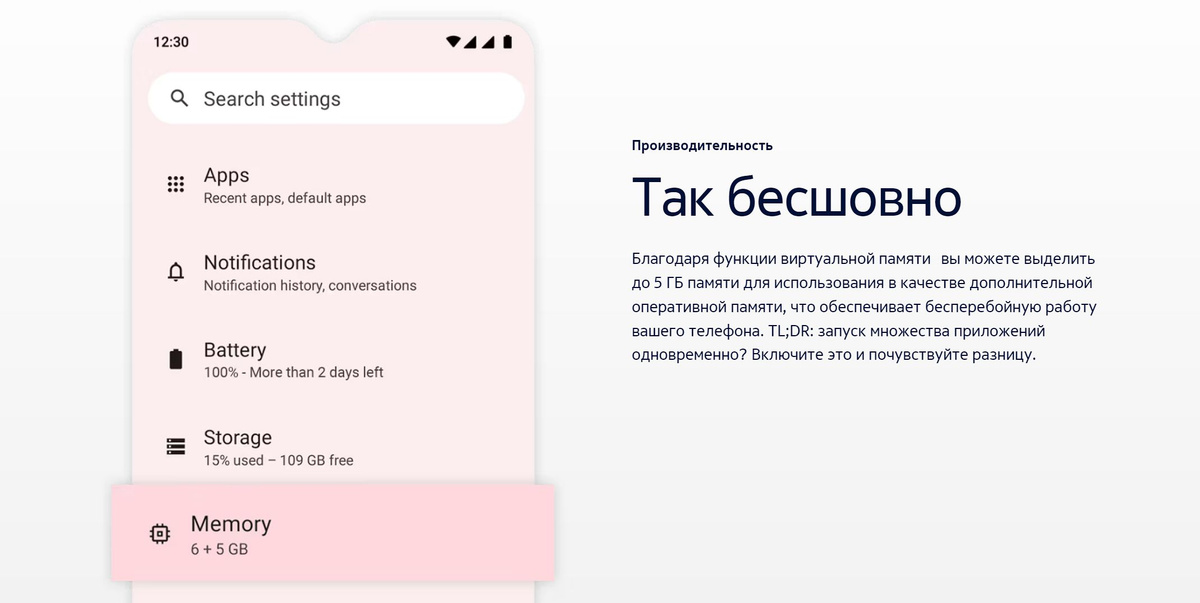 12:30

Search settings

Apps
Recent apps, default apps

Notifications
Notification history, conversations

Battery
100% - More than 2 days left

Storage
15% used – 109 GB free

Memory
6 + 5 GB

Производительность

Так бесшовно

Благодаря функции виртуальной памяти вы можете выделить до 5 ГБ памяти для использования в качестве дополнительной оперативной памяти, что обеспечивает бесперебойную работу вашего телефона. TL;DR: запуск множества приложений одновременно? Включите это и почувствуйте разницу.